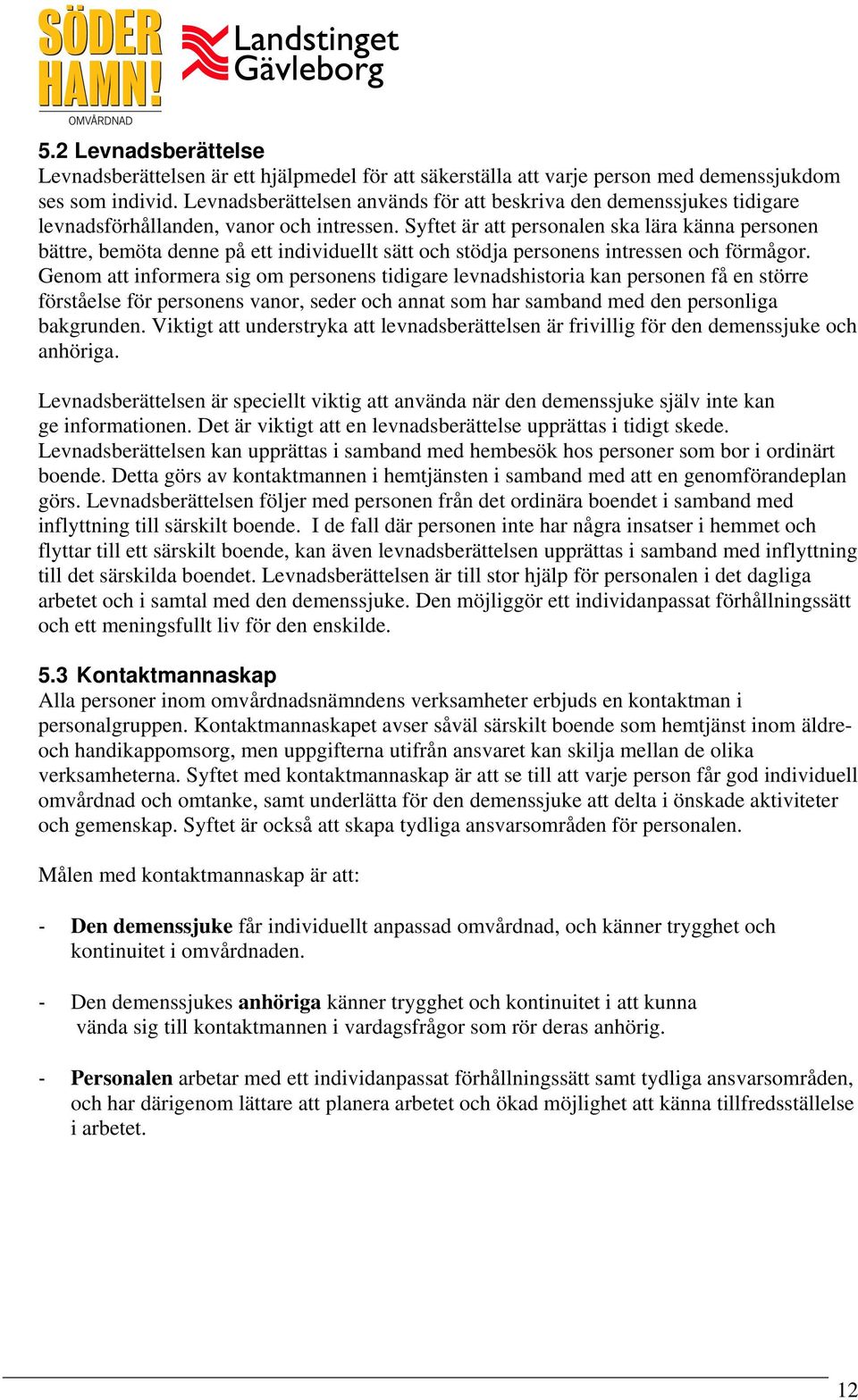 SÖDER HAMN! OMVÅRDNAD

Landstinget Gävleborg

5.2 Levnadsberättelse
Levnadsberättelsen är ett hjälpmedel för att säkerställa att varje person med demenssjukdom ses som individ. Levnadsberättelsen används för att beskriva den demenssjukes tidigare levnadsförhållanden, vanor och intressen. Syftet är att personalen ska lära känna personen bättre, bemöta denne på ett individuellt sätt och stödja personens intressen och förmågor. Genom att informera sig om personens tidigare levnadshistoria kan personen få en större förståelse för personens vanor, seder och annat som har samband med den personliga bakgrunden. Viktigt att understryka att levnadsberättelsen är frivillig för den demenssjuke och anhöriga.

Levnadsberättelsen är speciellt viktig att använda när den demenssjuke själv inte kan ge informationen. Det är viktigt att en levnadsberättelse upprättas i tidigt skede. Levnadsberättelsen kan upprättas i samband med hembesök hos personer som bor i ordinärt boende. Detta görs av kontaktmannen i hemtjänsten i samband med att en genomförandeplan görs. Levnadsberättelsen följer med personen från det ordinära boendet i samband med inflyttning till särskilt boende. I de fall där personen inte har några insatser i hemmet och flyttar till ett särskilt boende, kan även levnadsberättelsen upprättas i samband med inflyttning till det särskilda boendet. Levnadsberättelsen är till stor hjälp för personalen i det dagliga arbetet och i samtal med den demenssjuke. Den möjliggör ett individanpassat förhållningssätt och ett meningsfullt liv för den enskilde.

5.3 Kontaktmannaskap
Alla personer inom omvårdnadsnämndens verksamheter erbjuds en kontaktman i personalgruppen. Kontaktmannaskapet avser såväl särskilt boende som hemtjänst inom äldre- och handikappomsorg, men uppgifterna utifrån ansvaret kan skilja mellan de olika verksamheterna. Syftet med kontaktmannaskap är att se till att varje person får god individuell omvårdnad och omtanke, samt underlätta för den demenssjuke att delta i önskade aktiviteter och gemenskap. Syftet är också att skapa tydliga ansvarsområden för personalen.

Målen med kontaktmannaskap är att:

- Den demenssjuke får individuellt anpassad omvårdnad, och känner trygghet och kontinuitet i omvårdnaden.

- Den demenssjukes anhöriga känner trygghet och kontinuitet i att kunna vända sig till kontaktmannen i vardagsfrågor som rör deras anhörig.

- Personalen arbetar med ett individanpassat förhållningssätt samt tydliga ansvarsområden, och har därigenom lättare att planera arbetet och ökad möjlighet att känna tillfredsställelse i arbetet.

12